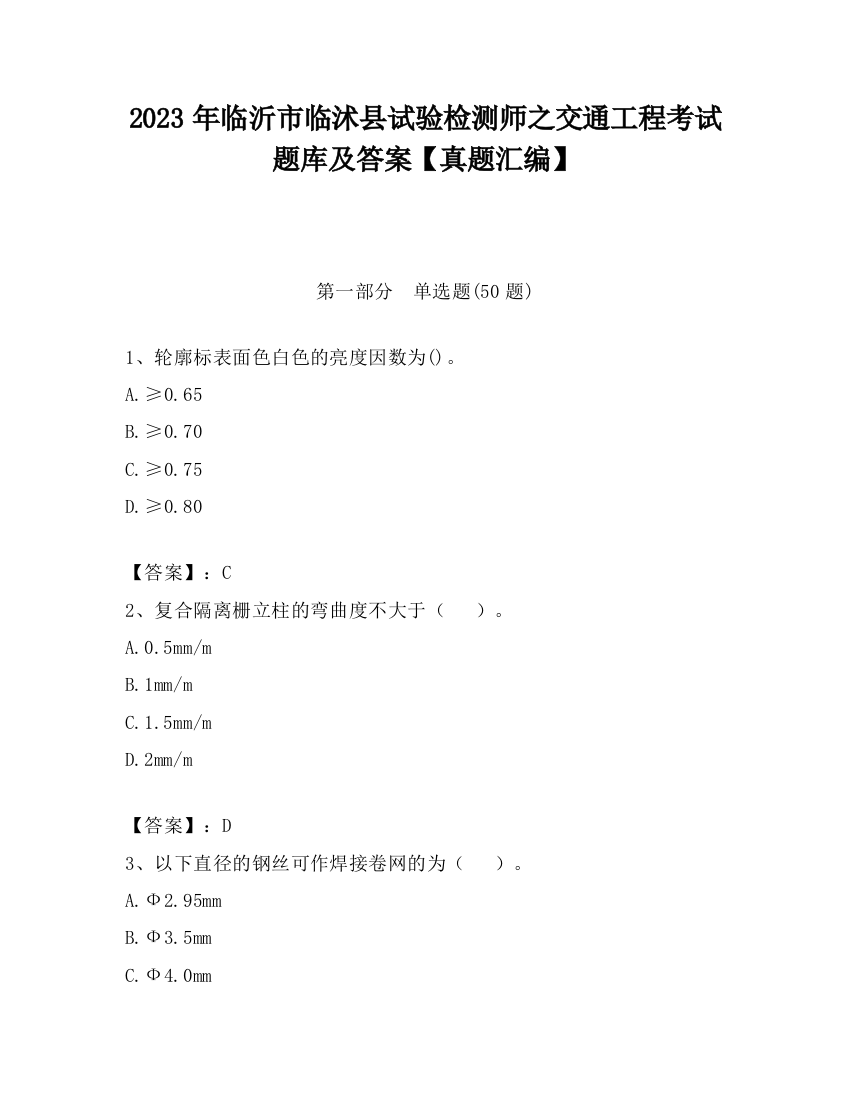 2023 年临沂市临沭县试验检测师之交通工程考试题库及答案【真题汇编】

第一部分　单选题(50 题)

1、轮廓标表面色白色的亮度因数为()。

A. ≥0.65

B. ≥0.70

C. ≥0.75

D. ≥0.80

【答案】：C

2、复合隔离栅立柱的弯曲度不大于（　）。

A. 0.5mm/m

B. 1mm/m

C. 1.5mm/m

D. 2mm/m

【答案】：D

3、以下直径的钢丝可作焊接卷网的为（　）。

A. Φ2.95mm

B. Φ3.5mm

C. Φ4.0mm